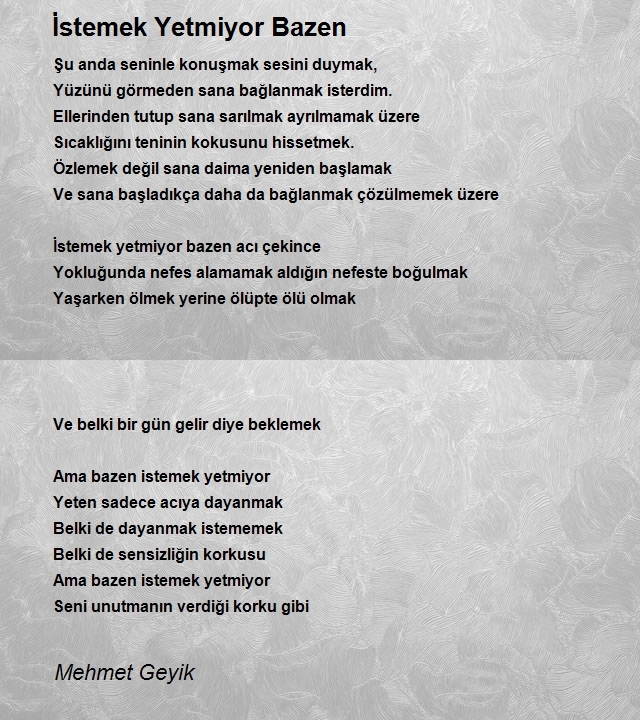 İstemek Yetmiyor Bazen

Şu anda seninle konuşmak sesini duymak,
Yüzünü görmeden sana bağlanmak isterdim.
Ellerinden tutup sana sarılmak ayrılmamak üzere
Sıcaklığını teninin kokusunu hissetmek.
Özlemek değil sana daima yeniden başlamak
Ve sana başladıkça daha da bağlanmak çözülmemek üzere

İstemek yetmiyor bazen acı çekince
Yokluğunda nefes alamamak aldığın nefeste boğulmak
Yaşarken ölmek yerine ölüpte ölü olmak

Ve belki bir gün gelir diye beklemek

Ama bazen istemek yetmiyor
Yeten sadece acıya dayanmak
Belki de dayanmak istememek
Belki de sensizliğin korkusu
Ama bazen istemek yetmiyor
Seni unutmanın verdiği korku gibi

Mehmet Geyik